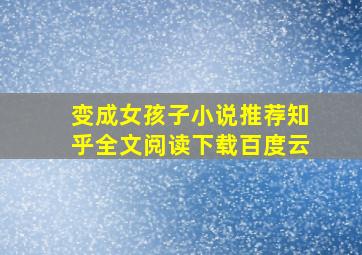 变成女孩子小说推荐知乎全文阅读下载百度云